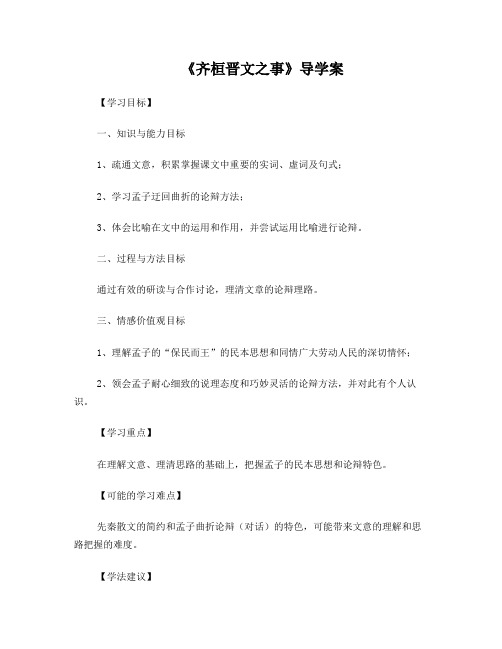 《齐桓晋文之事》导学案

【学习目标】

一、知识与能力目标

1、疏通文意，积累掌握课文中重要的实词、虚词及句式；

2、学习孟子迂回曲折的论辩方法；

3、体会比喻在文中的运用和作用，并尝试运用比喻进行论辩。

二、过程与方法目标

通过有效的研读与合作讨论，理清文章的论辩理路。

三、情感价值观目标

1、理解孟子的“保民而王”的民本思想和同情广大劳动人民的深切情怀；

2、领会孟子耐心细致的说理态度和巧妙灵活的论辩方法，并对此有个人认识。

【学习重点】

在理解文意、理清思路的基础上，把握孟子的民本思想和论辩特色。

【可能的学习难点】

先秦散文的简约和孟子曲折论辩（对话）的特色，可能带来文意的理解和思路把握的难度。

【学法建议】